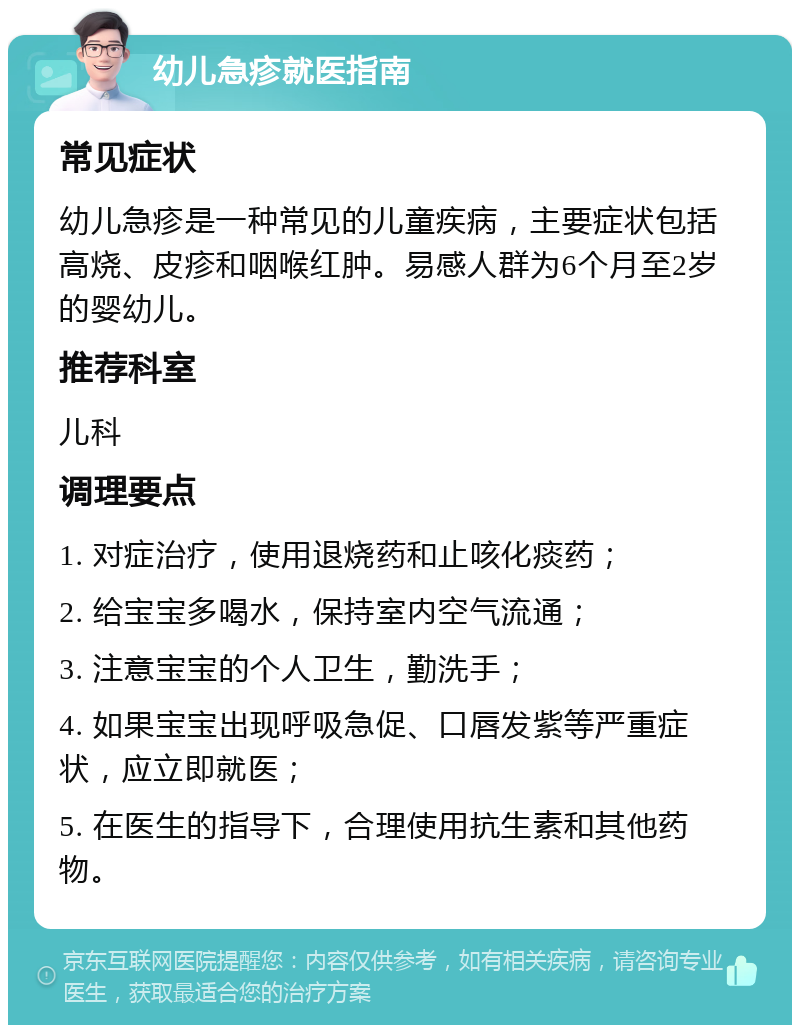 幼儿急疹就医指南

常见症状

幼儿急疹是一种常见的儿童疾病，主要症状包括高烧、皮疹和咽喉红肿。易感人群为6个月至2岁的婴幼儿。

推荐科室

儿科

调理要点

1. 对症治疗，使用退烧药和止咳化痰药；

2. 给宝宝多喝水，保持室内空气流通；

3. 注意宝宝的个人卫生，勤洗手；

4. 如果宝宝出现呼吸急促、口唇发紫等严重症状，应立即就医；

5. 在医生的指导下，合理使用抗生素和其他药物。

京东互联网医院提醒您：内容仅供参考，如有相关疾病，请咨询专业医生，获取最适合您的治疗方案